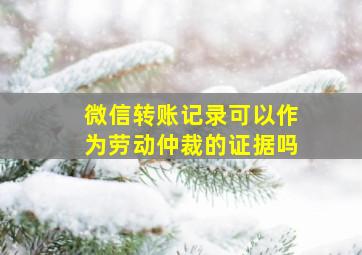 微信转账记录可以作为劳动仲裁的证据吗